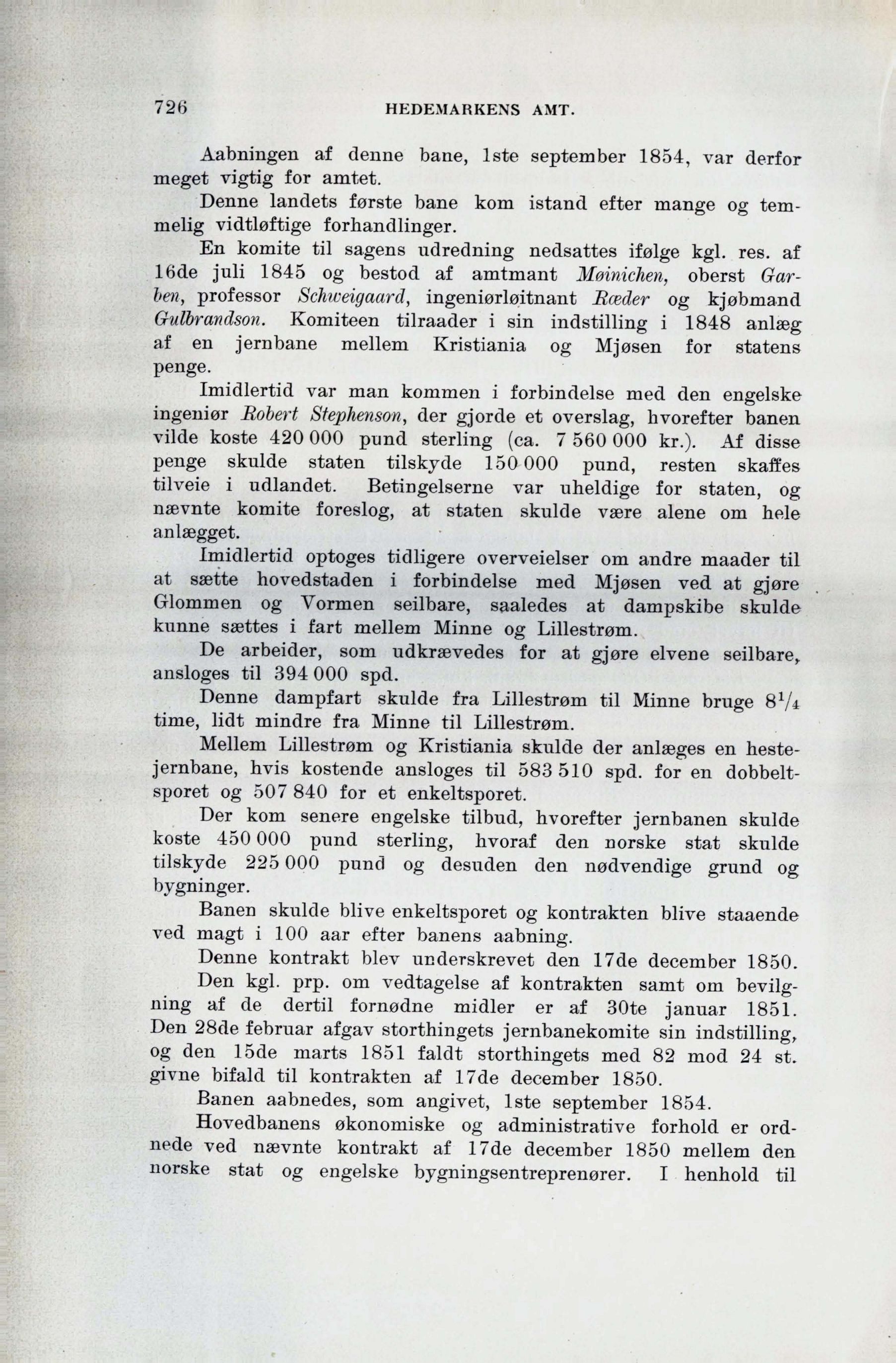 726 HEDEMARKENS AMT.

Aabningen af denne bane, 1ste september 1854, var derfor meget vigtig for amtet.

Denne landets første bane kom istand efter mange og temmelig vidtløftige forhandlinger.

En komite til sagens udredning nedsattes ifølge kgl. res. af 16de juli 1845 og bestod af amtmant Møinichen, oberst Garben, professor Schweigaard, ingeniørløitnant Ræder og kjøbmand Gulbrandson. Komiteen tilraader i sin indstilling i 1848 anlæg af en jernbane mellem Kristiania og Mjøsen for statens penge.

Imidlertid var man kommen i forbindelse med den engelske ingeniør Robert Stephenson, der gjorde et overslag, hvorefter banen vilde koste 420 000 pund sterling (ca. 7 560 000 kr.). Af disse penge skulde staten tilskyde 150 000 pund, resten skaffes tilveie i udlandet. Betingelserne var uheldige for staten, og nævnte komite foreslog, at staten skulde være alene om hele anlægget.

Imidlertid optoges tidligere overveielser om andre maader til at sætte hovedstaden i forbindelse med Mjøsen ved at gjøre Glommen og Vormen seilbare, saaledes at dampskibe skulde kunne sættes i fart mellem Minne og Lillestrøm.

De arbeider, som udkrævedes for at gjøre elvene seilbare, ansloges til 394 000 spd.

Denne dampfart skulde fra Lillestrøm til Minne bruge $8^1/_4$ time, lidt mindre fra Minne til Lillestrøm.

Mellem Lillestrøm og Kristiania skulde der anlæges en hestejernbane, hvis kostende ansloges til 583 510 spd. for en dobbeltsporet og 507 840 for et enkeltsporet.

Der kom senere engelske tilbud, hvorefter jernbanen skulde koste 450 000 pund sterling, hvoraf den norske stat skulde tilskyde 225 000 pund og desuden den nødvendige grund og bygninger.

Banen skulde blive enkeltsporet og kontrakten blive staaende ved magt i 100 aar efter banens aabning.

Denne kontrakt blev underskrevet den 17de december 1850.

Den kgl. prp. om vedtagelse af kontrakten samt om bevilgning af de dertil fornødne midler er af 30te januar 1851. Den 28de februar afgav storthingets jernbanekomite sin indstilling, og den 15de marts 1851 faldt storthingets med 82 mod 24 st. givne bifald til kontrakten af 17de december 1850.

Banen aabnedes, som angivet, 1ste september 1854.

Hovedbanens økonomiske og administrative forhold er ordnede ved nævnte kontrakt af 17de december 1850 mellem den norske stat og engelske bygningsentreprenører. I henhold til